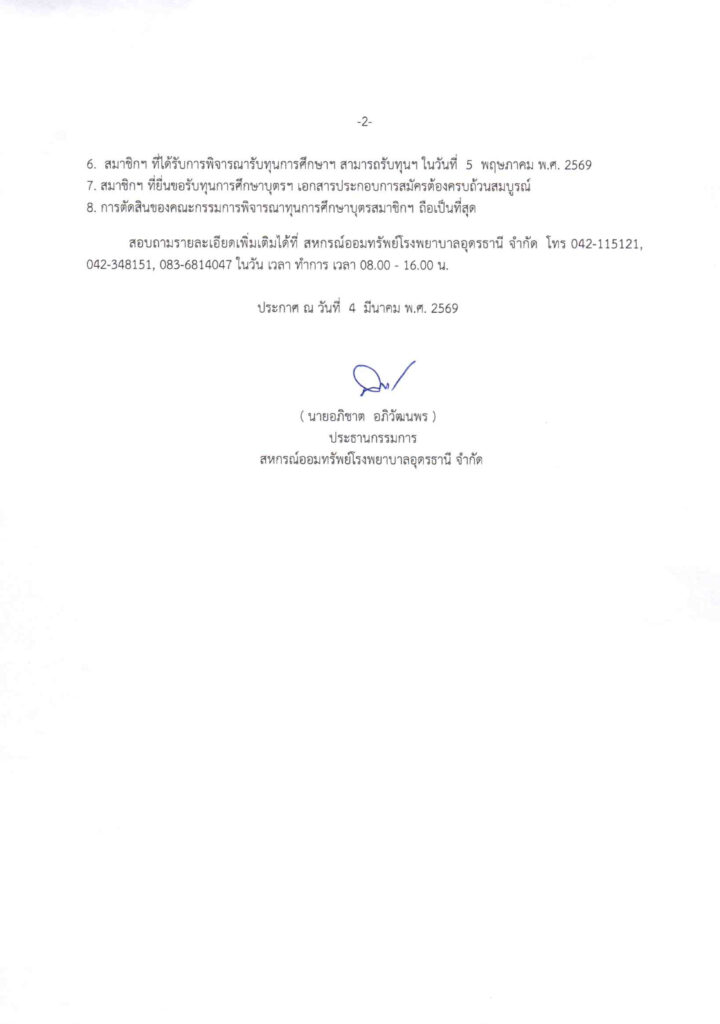 -2-

6. สมาชิกฯ ที่ได้รับการพิจารณารับทุนการศึกษาฯ สามารถรับทุนฯ ในวันที่ 5 พฤษภาคม พ.ศ. 2569
7. สมาชิกฯ ที่ยื่นขอรับทุนการศึกษาบุตรฯ เอกสารประกอบการสมัครต้องครบถ้วนสมบูรณ์
8. การตัดสินของคณะกรรมการพิจารณาทุนการศึกษาบุตรสมาชิกฯ ถือเป็นที่สุด

สอบถามรายละเอียดเพิ่มเติมได้ที่ สหกรณ์ออมทรัพย์โรงพยาบาลอุดรธานี จำกัด โทร 042-115121, 042-348151, 083-6814047 ในวัน เวลา ทำการ เวลา 08.00 - 16.00 น.

ประกาศ ณ วันที่ 4 มีนาคม พ.ศ. 2569

( นายอภิชาต อภิวัฒนพร )
ประธานกรรมการ
สหกรณ์ออมทรัพย์โรงพยาบาลอุดรธานี จำกัด